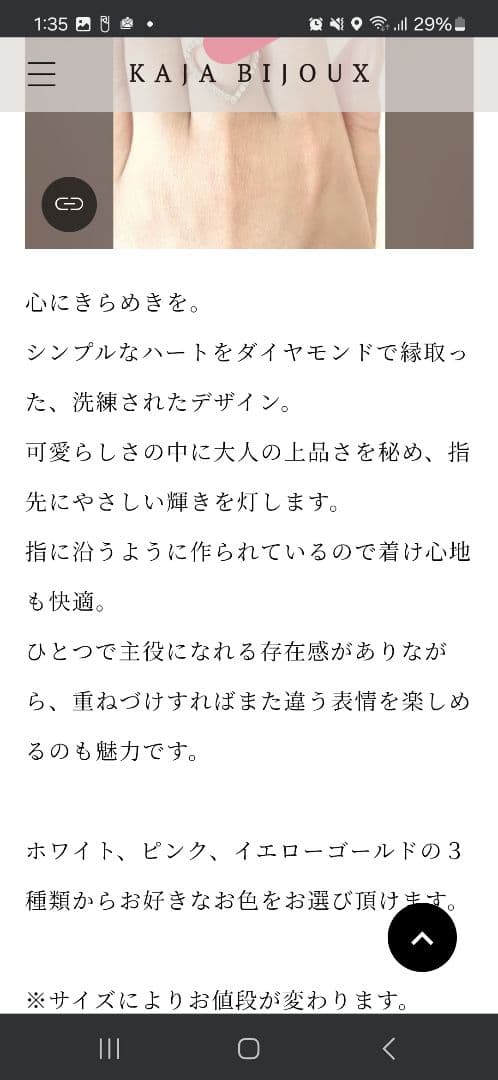 1:35 29%

KAJA BIJOUX

心にきらめきを。
シンプルなハートをダイヤモンドで縁取った、洗練されたデザイン。
可愛らしさの中に大人の上品さを秘め、指先にやさしい輝きを灯します。
指に沿うように作られているので着け心地も快適。
ひとつで主役になれる存在感がありながら、重ねづけすればまた違う表情を楽しめるのも魅力です。

ホワイト、ピンク、イエローゴールドの３種類からお好きなお色をお選び頂けます。

※サイズによりお値段が変わります。